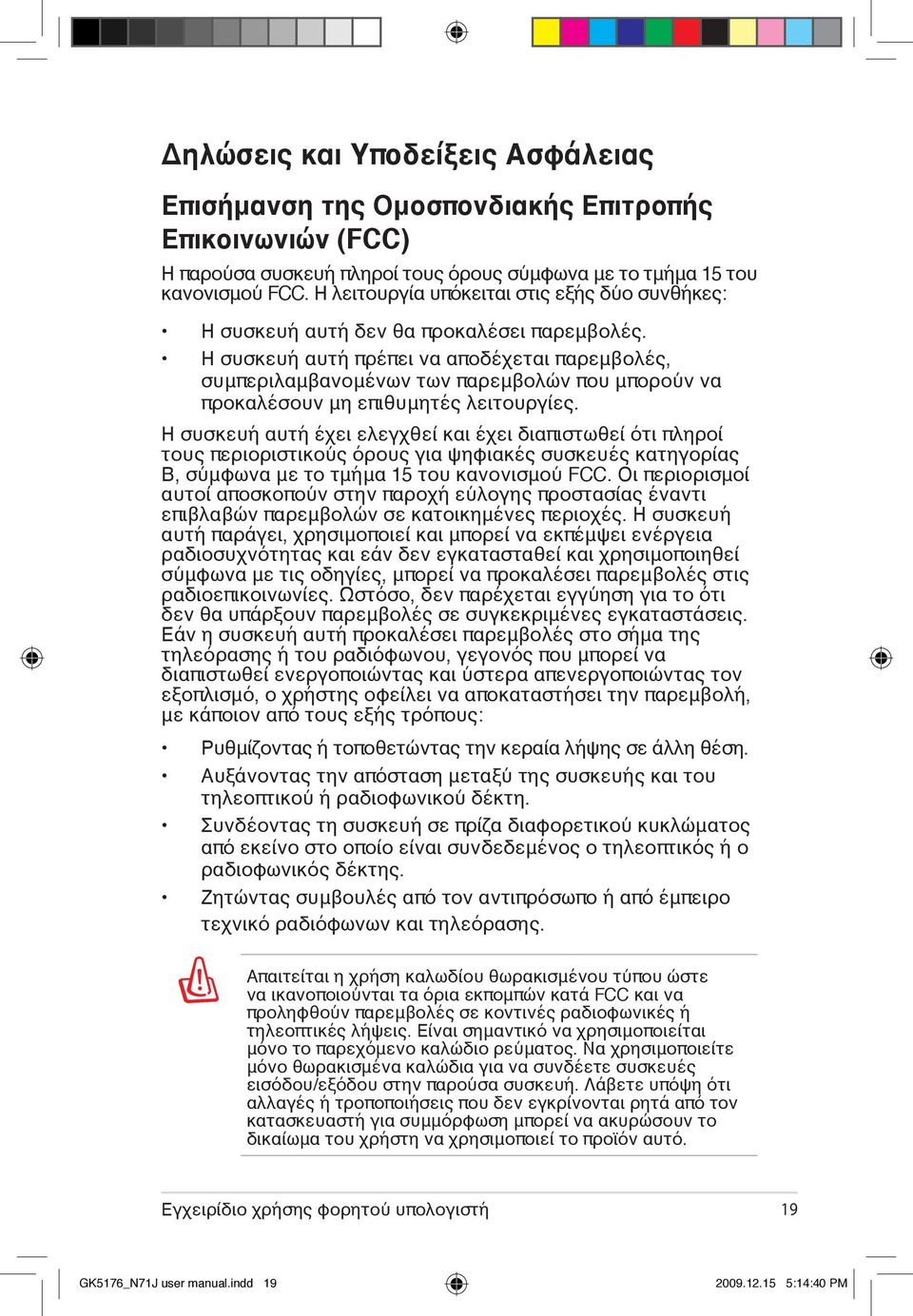 Δηλώσεις και Υποδείξεις Ασφάλειας

Επισήμανση της Ομοσπονδιακής Επιτροπής Επικοινωνιών (FCC)

Η παρούσα συσκευή πληροί τους όρους σύμφωνα με το τμήμα 15 του κανονισμού FCC. Η λειτουργία υπόκειται στις εξής δύο συνθήκες:

• Η συσκευή αυτή δεν θα προκαλέσει παρεμβολές.
• Η συσκευή αυτή πρέπει να αποδέχεται παρεμβολές, συμπεριλαμβανομένων των παρεμβολών που μπορούν να προκαλέσουν μη επιθυμητές λειτουργίες.

Η συσκευή αυτή έχει ελεγχθεί και έχει διαπιστωθεί ότι πληροί τους περιοριστικούς όρους για ψηφιακές συσκευές κατηγορίας B, σύμφωνα με το τμήμα 15 του κανονισμού FCC. Οι περιορισμοί αυτοί αποσκοπούν στην παροχή εύλογης προστασίας έναντι επιβλαβών παρεμβολών σε κατοικημένες περιοχές. Η συσκευή αυτή παράγει, χρησιμοποιεί και μπορεί να εκπέμψει ενέργεια ραδιοσυχνότητας και εάν δεν εγκατασταθεί και χρησιμοποιηθεί σύμφωνα με τις οδηγίες, μπορεί να προκαλέσει παρεμβολές στις ραδιοεπικοινωνίες. Ωστόσο, δεν παρέχεται εγγύηση για το ότι δεν θα υπάρξουν παρεμβολές σε συγκεκριμένες εγκαταστάσεις. Εάν η συσκευή αυτή προκαλέσει παρεμβολές στο σήμα της τηλεόρασης ή του ραδιόφωνου, γεγονός που μπορεί να διαπιστωθεί ενεργοποιώντας και ύστερα απενεργοποιώντας τον εξοπλισμό, ο χρήστης οφείλει να αποκαταστήσει την παρεμβολή, με κάποιον από τους εξής τρόπους:

• Ρυθμίζοντας ή τοποθετώντας την κεραία λήψης σε άλλη θέση.
• Αυξάνοντας την απόσταση μεταξύ της συσκευής και του τηλεοπτικού ή ραδιοφωνικού δέκτη.
• Συνδέοντας τη συσκευή σε πρίζα διαφορετικού κυκλώματος από εκείνο στο οποίο είναι συνδεδεμένος ο τηλεοπτικός ή ο ραδιοφωνικός δέκτης.
• Ζητώντας συμβουλές από τον αντιπρόσωπο ή από έμπειρο τεχνικό ραδιόφωνων και τηλεόρασης.

Απαιτείται η χρήση καλωδίου θωρακισμένου τύπου ώστε να ικανοποιούνται τα όρια εκπομπών κατά FCC και να προληφθούν παρεμβολές σε κοντινές ραδιοφωνικές ή τηλεοπτικές λήψεις. Είναι σημαντικό να χρησιμοποιείται μόνο το παρεχόμενο καλώδιο ρεύματος. Να χρησιμοποιείτε μόνο θωρακισμένα καλώδια για να συνδέετε συσκευές εισόδου/εξόδου στην παρούσα συσκευή. Λάβετε υπόψη ότι αλλαγές ή τροποποιήσεις που δεν εγκρίνονται ρητά από τον κατασκευαστή για συμμόρφωση μπορεί να ακυρώσουν το δικαίωμα του χρήστη να χρησιμοποιεί το προϊόν αυτό.

Εγχειρίδιο χρήσης φορητού υπολογιστή 19

GK5176_N71J user manual.indd 19 2009.12.15 5:14:40 PM